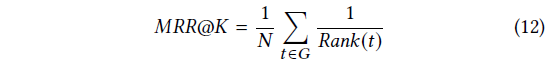 $MRR@K = \frac{1}{N} \sum_{t \in G} \frac{1}{Rank(t)}$ (12)